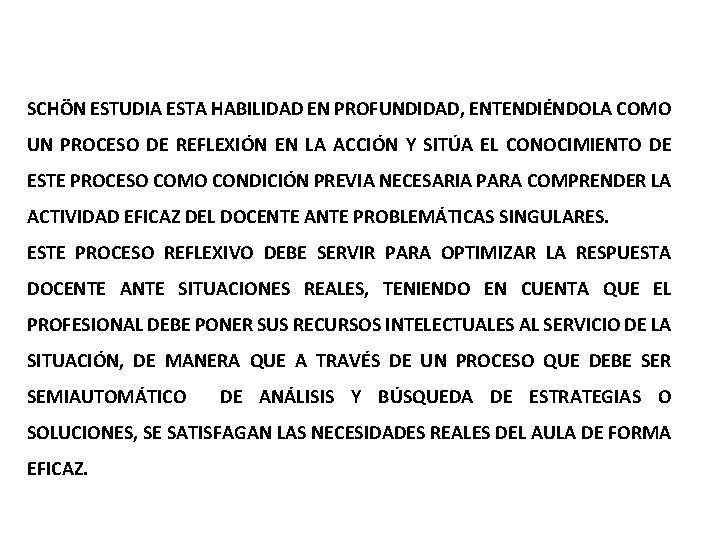 SCHÖN ESTUDIA ESTA HABILIDAD EN PROFUNDIDAD, ENTENDIÉNDOLA COMO UN PROCESO DE REFLEXIÓN EN LA ACCIÓN Y SITÚA EL CONOCIMIENTO DE ESTE PROCESO COMO CONDICIÓN PREVIA NECESARIA PARA COMPRENDER LA ACTIVIDAD EFICAZ DEL DOCENTE ANTE PROBLEMÁTICAS SINGULARES.
ESTE PROCESO REFLEXIVO DEBE SERVIR PARA OPTIMIZAR LA RESPUESTA DOCENTE ANTE SITUACIONES REALES, TENIENDO EN CUENTA QUE EL PROFESIONAL DEBE PONER SUS RECURSOS INTELECTUALES AL SERVICIO DE LA SITUACIÓN, DE MANERA QUE A TRAVÉS DE UN PROCESO QUE DEBE SER SEMIAUTOMÁTICO DE ANÁLISIS Y BÚSQUEDA DE ESTRATEGIAS O SOLUCIONES, SE SATISFAGAN LAS NECESIDADES REALES DEL AULA DE FORMA EFICAZ.